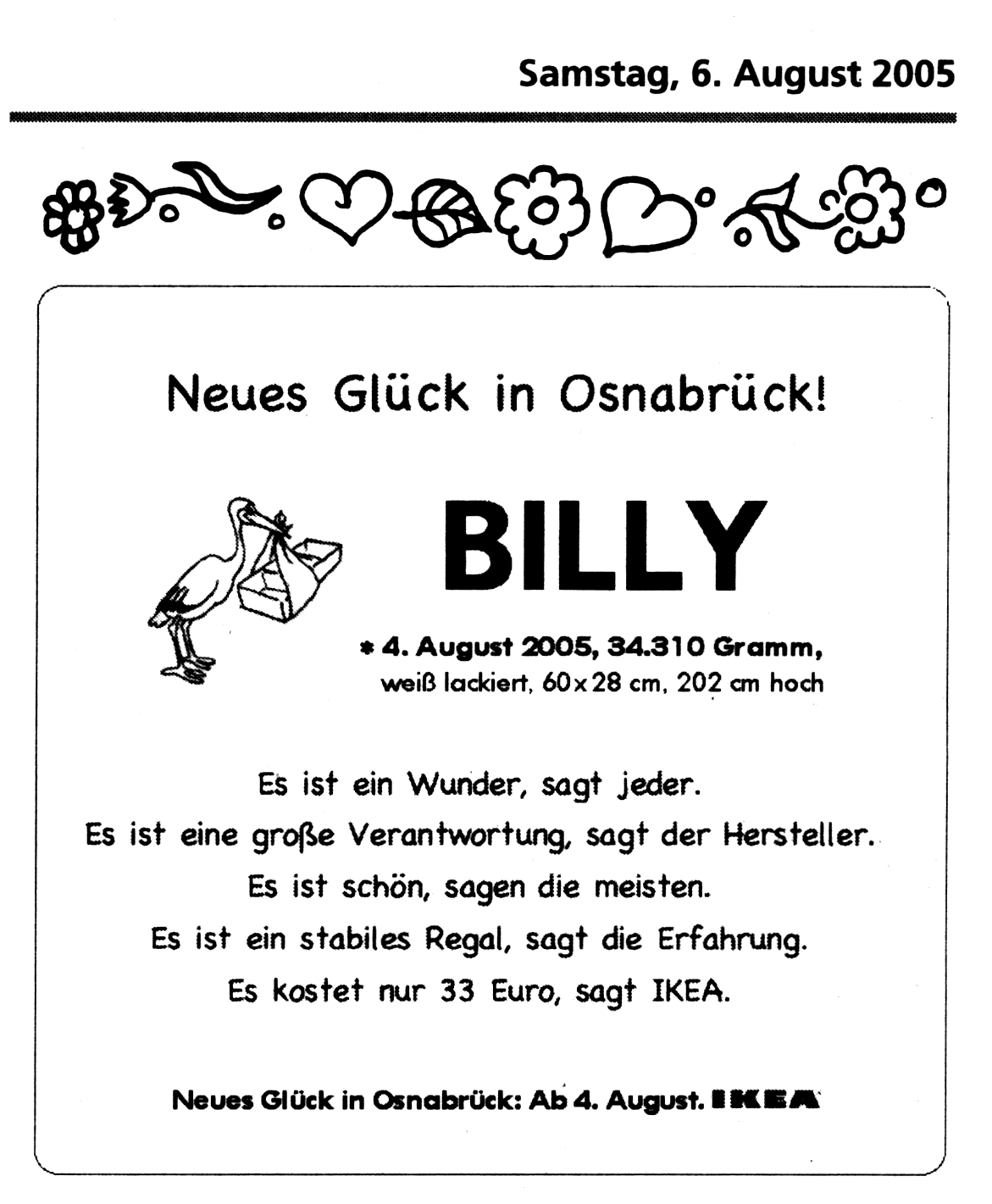 Samstag, 6. August 2005

Neues Glück in Osnabrück!

BILLY

* 4. August 2005, 34.310 Gramm,
weiß lackiert, 60x28 cm, 202 cm hoch

Es ist ein Wunder, sagt jeder.
Es ist eine große Verantwortung, sagt der Hersteller.
Es ist schön, sagen die meisten.
Es ist ein stabiles Regal, sagt die Erfahrung.
Es kostet nur 33 Euro, sagt IKEA.

Neues Glück in Osnabrück: Ab 4. August. IKEA